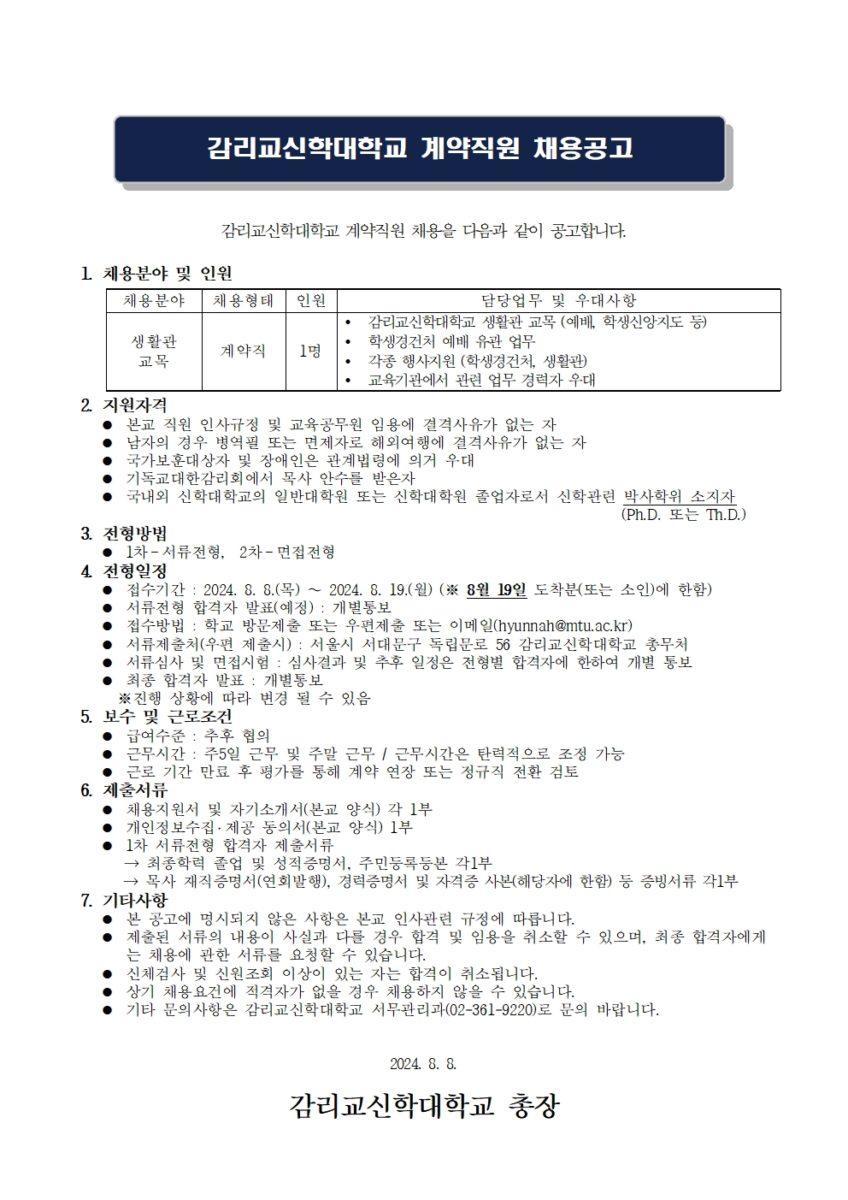 감리교신학대학교 계약직원 채용공고

감리교신학대학교 계약직원 채용을 다음과 같이 공고합니다.

1. 채용분야 및 인원

| 채용분야 | 채용형태 | 인원 | 담당업무 및 우대사항 |
|---|---|---|---|
| 생활관 교목 | 계약직 | 1명 | • 감리교신학대학교 생활관 교목 (예배, 학생신앙지도 등) • 학생경건처 예배 유관 업무 • 각종 행사지원 (학생경건처, 생활관) • 교육기관에서 관련 업무 경력자 우대 |

2. 지원자격
● 본교 직원 인사규정 및 교육공무원 임용에 결격사유가 없는 자
● 남자의 경우 병역필 또는 면제자로 해외여행에 결격사유가 없는 자
● 국가보훈대상자 및 장애인은 관계법령에 의거 우대
● 기독교대한감리회에서 목사 안수를 받은자
● 국내외 신학대학교의 일반대학원 또는 신학대학원 졸업자로서 신학관련 박사학위 소지자 (Ph.D. 또는 Th.D.)

3. 전형방법
● 1차 - 서류전형, 2차 - 면접전형

4. 전형일정
● 접수기간 : 2024. 8. 8.(목) ~ 2024. 8. 19.(월) (※ 8월 19일 도착분(또는 소인)에 한함)
● 서류전형 합격자 발표(예정) : 개별통보
● 접수방법 : 학교 방문제출 또는 우편제출 또는 이메일(hyunnah@mtu.ac.kr)
● 서류제출처(우편 제출시) : 서울시 서대문구 독립문로 56 감리교신학대학교 총무처
● 서류심사 및 면접시험 : 심사결과 및 추후 일정은 전형별 합격자에 한하여 개별 통보
● 최종 합격자 발표 : 개별통보
※진행 상황에 따라 변경 될 수 있음

5. 보수 및 근로조건
● 급여수준 : 추후 협의
● 근무시간 : 주5일 근무 및 주말 근무 / 근무시간은 탄력적으로 조정 가능
● 근로 기간 만료 후 평가를 통해 계약 연장 또는 정규직 전환 검토

6. 제출서류
● 채용지원서 및 자기소개서(본교 양식) 각 1부
● 개인정보수집·제공 동의서(본교 양식) 1부
● 1차 서류전형 합격자 제출서류
→ 최종학력 졸업 및 성적증명서, 주민등록등본 각1부
→ 목사 재직증명서(연회발행), 경력증명서 및 자격증 사본(해당자에 한함) 등 증빙서류 각1부

7. 기타사항
● 본 공고에 명시되지 않은 사항은 본교 인사관련 규정에 따릅니다.
● 제출된 서류의 내용이 사실과 다를 경우 합격 및 임용을 취소할 수 있으며, 최종 합격자에게는 채용에 관한 서류를 요청할 수 있습니다.
● 신체검사 및 신원조회 이상이 있는 자는 합격이 취소됩니다.
● 상기 채용요건에 적격자가 없을 경우 채용하지 않을 수 있습니다.
● 기타 문의사항은 감리교신학대학교 서무관리과(02-361-9220)로 문의 바랍니다.

2024. 8. 8.

감리교신학대학교 총장